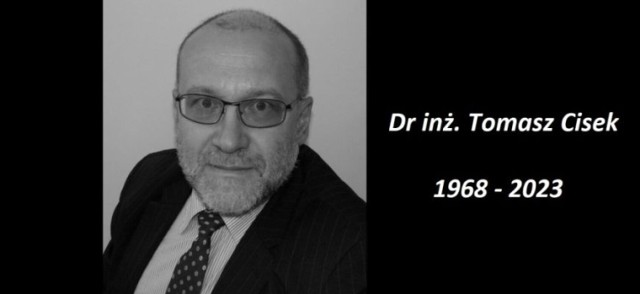 Dr inż. Tomasz Cisek

1968 - 2023